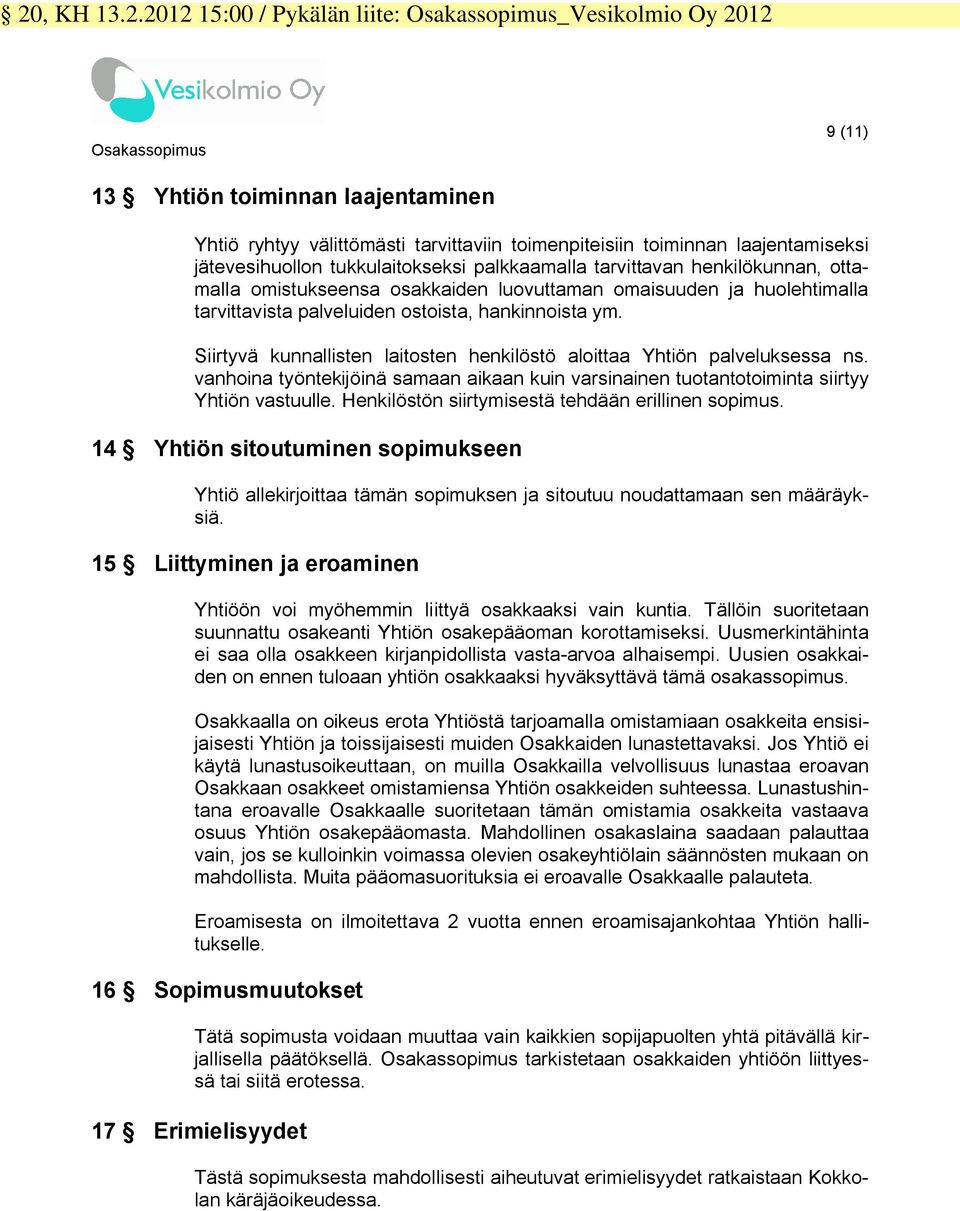 § 20, KH 13.2.2012 15:00 / Pykälän liite: Osakassopimus_Vesikolmio Oy 2012

Vesikolmio Oy

Osakassopimus

9 (11)

13 § Yhtiön toiminnan laajentaminen

Yhtiö ryhtyy välittömästi tarvittaviin toimenpiteisiin toiminnan laajentamiseksi jätevesihuollon tukkulaitokseksi palkkaamalla tarvittavan henkilökunnan, ottamalla omistukseensa osakkaiden luovuttaman omaisuuden ja huolehtimalla tarvittavista palveluiden ostoista, hankinnoista ym.

Siirtyvä kunnallisten laitosten henkilöstö aloittaa Yhtiön palveluksessa ns. vanhoina työntekijöinä samaan aikaan kuin varsinainen tuotantotoiminta siirtyy Yhtiön vastuulle. Henkilöstön siirtymisestä tehdään erillinen sopimus.

14 § Yhtiön sitoutuminen sopimukseen

Yhtiö allekirjoittaa tämän sopimuksen ja sitoutuu noudattamaan sen määräyksiä.

15 § Liittyminen ja eroaminen

Yhtiöön voi myöhemmin liittyä osakkaaksi vain kuntia. Tällöin suoritetaan suunnattu osakeanti Yhtiön osakepääoman korottamiseksi. Uusmerkintähinta ei saa olla osakkeen kirjanpidollista vasta-arvoa alhaisempi. Uusien osakkaiden on ennen tuloaan yhtiön osakkaaksi hyväksyttävä tämä osakassopimus.

Osakkaalla on oikeus erota Yhtiöstä tarjoamalla omistamiaan osakkeita ensisijaisesti Yhtiön ja toissijaisesti muiden Osakkaiden lunastettavaksi. Jos Yhtiö ei käytä lunastusoikeuttaan, on muilla Osakkailla velvollisuus lunastaa eroavan Osakkaan osakkeet omistamiensa Yhtiön osakkeiden suhteessa. Lunastushintana eroavalle Osakkaalle suoritetaan tämän omistamia osakkeita vastaava osuus Yhtiön osakepääomasta. Mahdollinen osakaslaina saadaan palauttaa vain, jos se kulloinkin voimassa olevien osakeyhtiölain säännösten mukaan on mahdollista. Muita pääomasuorituksia ei eroavalle Osakkaalle palauteta.

Eroamisesta on ilmoitettava 2 vuotta ennen eroamisajankohtaa Yhtiön hallitukselle.

16 § Sopimusmuutokset

Tätä sopimusta voidaan muuttaa vain kaikkien sopijapuolten yhtä pitävällä kirjallisella päätöksellä. Osakassopimus tarkistetaan osakkaiden yhtiöön liittyessä tai siitä erotessa.

17 § Erimielisyydet

Tästä sopimuksesta mahdollisesti aiheutuvat erimielisyydet ratkaistaan Kokkolan käräjäoikeudessa.